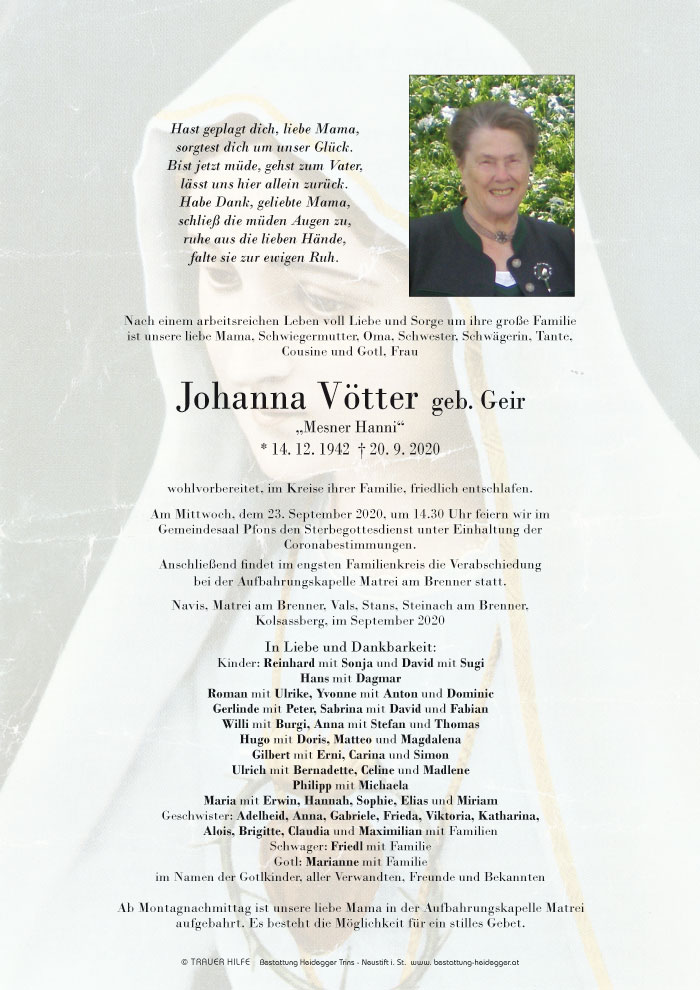 Hast geplagt dich, liebe Mama,
sorgtest dich um unser Glück.
Bist jetzt müde, gehst zum Vater,
lässt uns hier allein zurück.
Habe Dank, geliebte Mama,
schließ die müden Augen zu,
ruhe aus die lieben Hände,
falte sie zur ewigen Ruh.

Nach einem arbeitsreichen Leben voll Liebe und Sorge um ihre große Familie ist unsere liebe Mama, Schwiegermutter, Oma, Schwester, Schwägerin, Tante, Cousine und Gotl, Frau

Johanna Vötter geb. Geir
„Mesner Hanni“
* 14. 12. 1942 † 20. 9. 2020

wohlvorbereitet, im Kreise ihrer Familie, friedlich entschlafen.

Am Mittwoch, dem 23. September 2020, um 14.30 Uhr feiern wir im Gemeindesaal Pfons den Sterbegottesdienst unter Einhaltung der Coronabestimmungen.

Anschließend findet im engsten Familienkreis die Verabschiedung bei der Aufbahrungskapelle Matrei am Brenner statt.

Navis, Matrei am Brenner, Vals, Stans, Steinach am Brenner, Kolsassberg, im September 2020

In Liebe und Dankbarkeit:
Kinder: Reinhard mit Sonja und David mit Sugi
Hans mit Dagmar
Roman mit Ulrike, Yvonne mit Anton und Dominic
Gerlinde mit Peter, Sabrina mit David und Fabian
Willi mit Burgi, Anna mit Stefan und Thomas
Hugo mit Doris, Matteo und Magdalena
Gilbert mit Erni, Carina und Simon
Ulrich mit Bernadette, Celine und Madlene
Philipp mit Michaela
Maria mit Erwin, Hannah, Sophie, Elias und Miriam
Geschwister: Adelheid, Anna, Gabriele, Frieda, Viktoria, Katharina, Alois, Brigitte, Claudia und Maximilian mit Familien
Schwager: Friedl mit Familie
Gotl: Marianne mit Familie
im Namen der Gotlkinder, aller Verwandten, Freunde und Bekannten

Ab Montagnachmittag ist unsere liebe Mama in der Aufbahrungskapelle Matrei aufgebahrt. Es besteht die Möglichkeit für ein stilles Gebet.

© TRAUER HILFE Bestattung Heidegger Trins - Neustift i. St. www. bestattung-heidegger.at